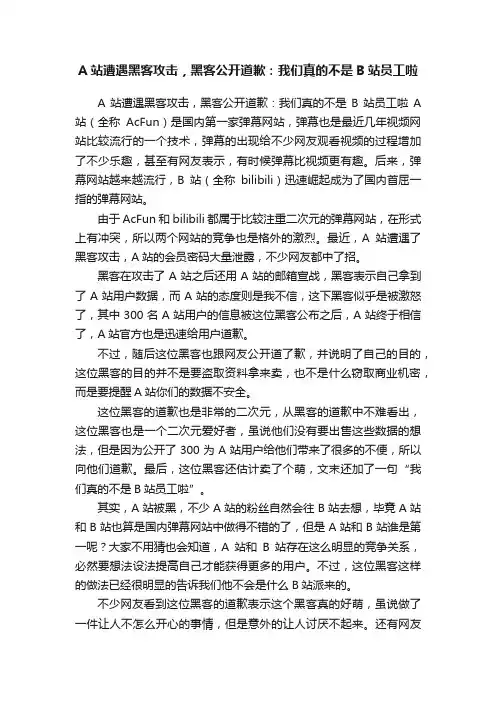 A 站遭遇黑客攻击，黑客公开道歉：我们真的不是 B 站员工啦

A 站遭遇黑客攻击，黑客公开道歉：我们真的不是 B 站员工啦 A 站（全称 AcFun）是国内第一家弹幕网站，弹幕也是最近几年视频网站比较流行的一个技术，弹幕的出现给不少网友观看视频的过程增加了不少乐趣，甚至有网友表示，有时候弹幕比视频更有趣。后来，弹幕网站越来越流行，B 站（全称 bilibili）迅速崛起成为了国内首屈一指的弹幕网站。

由于 AcFun 和 bilibili 都属于比较注重二次元的弹幕网站，在形式上有冲突，所以两个网站的竞争也是格外的激烈。最近，A 站遭遇了黑客攻击，A 站的会员密码大量泄露，不少网友都中了招。

黑客在攻击了 A 站之后还用 A 站的邮箱宣战，黑客表示自己拿到了 A 站用户数据，而 A 站的态度则是我不信，这下黑客似乎是被激怒了，其中 300 名 A 站用户的信息被这位黑客公布之后，A 站终于相信了，A 站官方也是迅速给用户道歉。

不过，随后这位黑客也跟网友公开道了歉，并说明了自己的目的，这位黑客的目的并不是要盗取资料拿来卖，也不是什么窃取商业机密，而是要提醒 A 站你们的数据不安全。

这位黑客的道歉也是非常的二次元，从黑客的道歉中不难看出，这位黑客也是一个二次元爱好者，虽说他们没有要出售这些数据的想法，但是因为公开了 300 为 A 站用户给他们带来了很多的不便，所以向他们道歉。最后，这位黑客还估计卖了个萌，文末还加了一句“我们真的不是 B 站员工啦”。

其实，A 站被黑，不少 A 站的粉丝自然会往 B 站去想，毕竟 A 站和 B 站也算是国内弹幕网站中做得不错的了，但是 A 站和 B 站谁是第一呢？大家不用猜也会知道，A 站和 B 站存在这么明显的竞争关系，必然要想法设法提高自己才能获得更多的用户。不过，这位黑客这样的做法已经很明显的告诉我们他不会是什么 B 站派来的。

不少网友看到这位黑客的道歉表示这个黑客真的好萌，虽说做了一件让人不怎么开心的事情，但是意外的让人讨厌不起来。还有网友